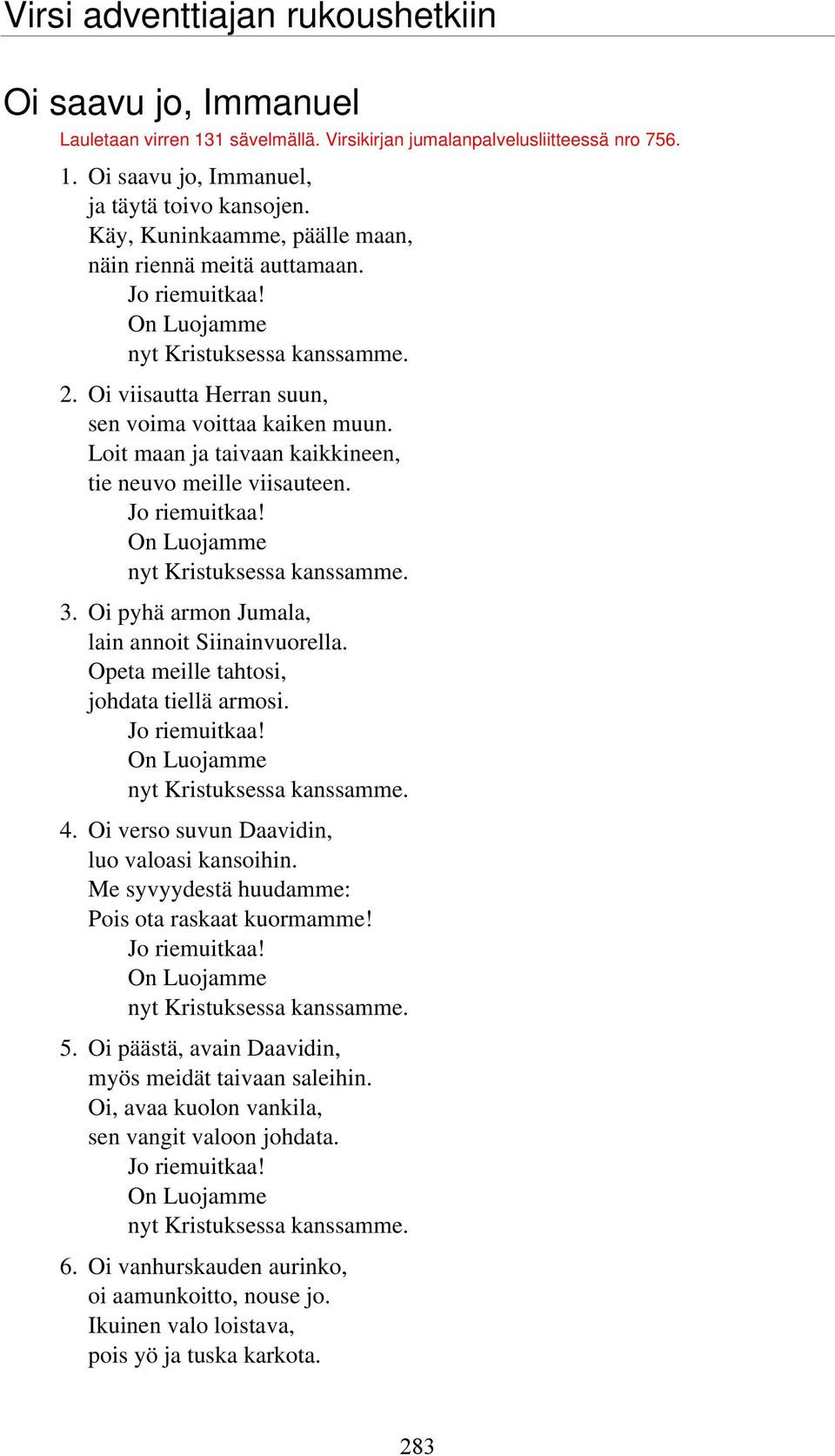 Virsi adventtiajan rukoushetkiin

Oi saavu jo, Immanuel

Lauletaan virren 131 sävelmällä. Virsikirjan jumalanpalvelusliitteessä nro 756.

1. Oi saavu jo, Immanuel,
ja täytä toivo kansojen.
Käy, Kuninkaamme, päälle maan,
näin riennä meitä auttamaan.
Jo riemuitkaa!
On Luojamme
nyt Kristuksessa kanssamme.

2. Oi viisautta Herran suun,
sen voima voittaa kaiken muun.
Loit maan ja taivaan kaikkineen,
tie neuvo meille viisauteen.
Jo riemuitkaa!
On Luojamme
nyt Kristuksessa kanssamme.

3. Oi pyhä armon Jumala,
lain annoit Siinainvuorella.
Opeta meille tahtosi,
johdata tiellä armosi.
Jo riemuitkaa!
On Luojamme
nyt Kristuksessa kanssamme.

4. Oi verso suvun Daavidin,
luo valoasi kansoihin.
Me syvyydestä huudamme:
Pois ota raskaat kuormamme!
Jo riemuitkaa!
On Luojamme
nyt Kristuksessa kanssamme.

5. Oi päästä, avain Daavidin,
myös meidät taivaan saleihin.
Oi, avaa kuolon vankila,
sen vangit valoon johdata.
Jo riemuitkaa!
On Luojamme
nyt Kristuksessa kanssamme.

6. Oi vanhurskauden aurinko,
oi aamunkoitto, nouse jo.
Ikuinen valo loistava,
pois yö ja tuska karkota.

283